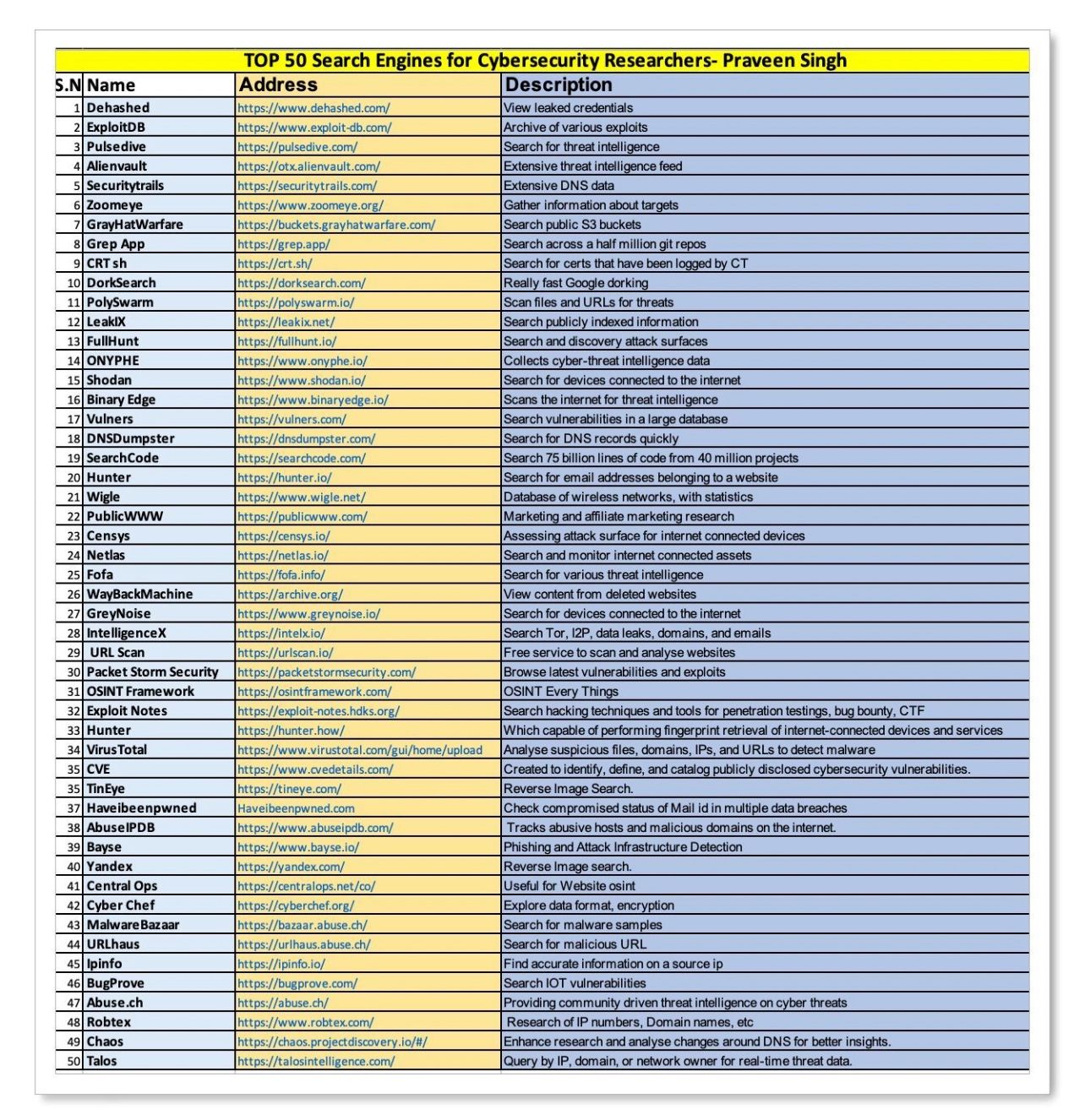 TOP 50 Search Engines for Cybersecurity Researchers- Praveen Singh

| S.N | Name | Address | Description |
|---|---|---|---|
| 1 | Dehashed | https://www.dehashed.com/ | View leaked credentials |
| 2 | ExploitDB | https://www.exploit-db.com/ | Archive of various exploits |
| 3 | Pulsedive | https://pulsedive.com/ | Search for threat intelligence |
| 4 | Alienvault | https://otx.alienvault.com/ | Extensive threat intelligence feed |
| 5 | Securitytrails | https://securitytrails.com/ | Extensive DNS data |
| 6 | Zoomeye | https://www.zoomeye.org/ | Gather information about targets |
| 7 | GrayHatWarfare | https://buckets.grayhatwarfare.com/ | Search public S3 buckets |
| 8 | Grep App | https://grep.app/ | Search across a half million git repos |
| 9 | CRT sh | https://crt.sh/ | Search for certs that have been logged by CT |
| 10 | DorkSearch | https://dorksearch.com/ | Really fast Google dorking |
| 11 | PolySwarm | https://polyswarm.io/ | Scan files and URLs for threats |
| 12 | LeakIX | https://leakix.net/ | Search publicly indexed information |
| 13 | FullHunt | https://fullhunt.io/ | Search and discovery attack surfaces |
| 14 | ONYPHE | https://www.onyphe.io/ | Collects cyber-threat intelligence data |
| 15 | Shodan | https://www.shodan.io/ | Search for devices connected to the internet |
| 16 | Binary Edge | https://www.binaryedge.io/ | Scans the internet for threat intelligence |
| 17 | Vulners | https://vulners.com/ | Search vulnerabilities in a large database |
| 18 | DNSDumpster | https://dnsdumpster.com/ | Search for DNS records quickly |
| 19 | SearchCode | https://searchcode.com/ | Search 75 billion lines of code from 40 million projects |
| 20 | Hunter | https://hunter.io/ | Search for email addresses belonging to a website |
| 21 | Wigle | https://www.wigle.net/ | Database of wireless networks, with statistics |
| 22 | PublicWWW | https://publicwww.com/ | Marketing and affiliate marketing research |
| 23 | Censys | https://censys.io/ | Assessing attack surface for internet connected devices |
| 24 | Netlas | https://netlas.io/ | Search and monitor internet connected assets |
| 25 | Fofa | https://fofa.info/ | Search for various threat intelligence |
| 26 | WayBackMachine | https://archive.org/ | View content from deleted websites |
| 27 | GreyNoise | https://www.greynoise.io/ | Search for devices connected to the internet |
| 28 | IntelligenceX | https://intelx.io/ | Search Tor, I2P, data leaks, domains, and emails |
| 29 | URL Scan | https://urlscan.io/ | Free service to scan and analyse websites |
| 30 | Packet Storm Security | https://packetstormsecurity.com/ | Browse latest vulnerabilities and exploits |
| 31 | OSINT Framework | https://osintframework.com/ | OSINT Every Things |
| 32 | Exploit Notes | https://exploit-notes.hdks.org/ | Search hacking techniques and tools for penetration testings, bug bounty, CTF |
| 33 | Hunter | https://hunter.how/ | Which capable of performing fingerprint retrieval of internet-connected devices and services |
| 34 | VirusTotal | https://www.virustotal.com/gui/home/upload | Analyse suspicious files, domains, IPs, and URLs to detect malware |
| 35 | CVE | https://www.cvedetails.com/ | Created to identify, define, and catalog publicly disclosed cybersecurity vulnerabilities. |
| 35 | TinEye | https://tineye.com/ | Reverse Image Search. |
| 37 | Haveibeenpwned | Haveibeenpwned.com | Check compromised status of Mail id in multiple data breaches |
| 38 | AbuseIPDB | https://www.abuseipdb.com/ | Tracks abusive hosts and malicious domains on the internet. |
| 39 | Bayse | https://www.bayse.io/ | Phishing and Attack Infrastructure Detection |
| 40 | Yandex | https://yandex.com/ | Reverse Image search. |
| 41 | Central Ops | https://centralops.net/co/ | Useful for Website osint |
| 42 | Cyber Chef | https://cyberchef.org/ | Explore data format, encryption |
| 43 | MalwareBazaar | https://bazaar.abuse.ch/ | Search for malware samples |
| 44 | URLhaus | https://urlhaus.abuse.ch/ | Search for malicious URL |
| 45 | Ipinfo | https://ipinfo.io/ | Find accurate information on a source ip |
| 46 | BugProve | https://bugprove.com/ | Search IOT vulnerabilities |
| 47 | Abuse.ch | https://abuse.ch/ | Providing community driven threat intelligence on cyber threats |
| 48 | Robtex | https://www.robtex.com/ | Research of IP numbers, Domain names, etc |
| 49 | Chaos | https://chaos.projectdiscovery.io/#/ | Enhance research and analyse changes around DNS for better insights. |
| 50 | Talos | https://talosintelligence.com/ | Query by IP, domain, or network owner for real-time threat data. |